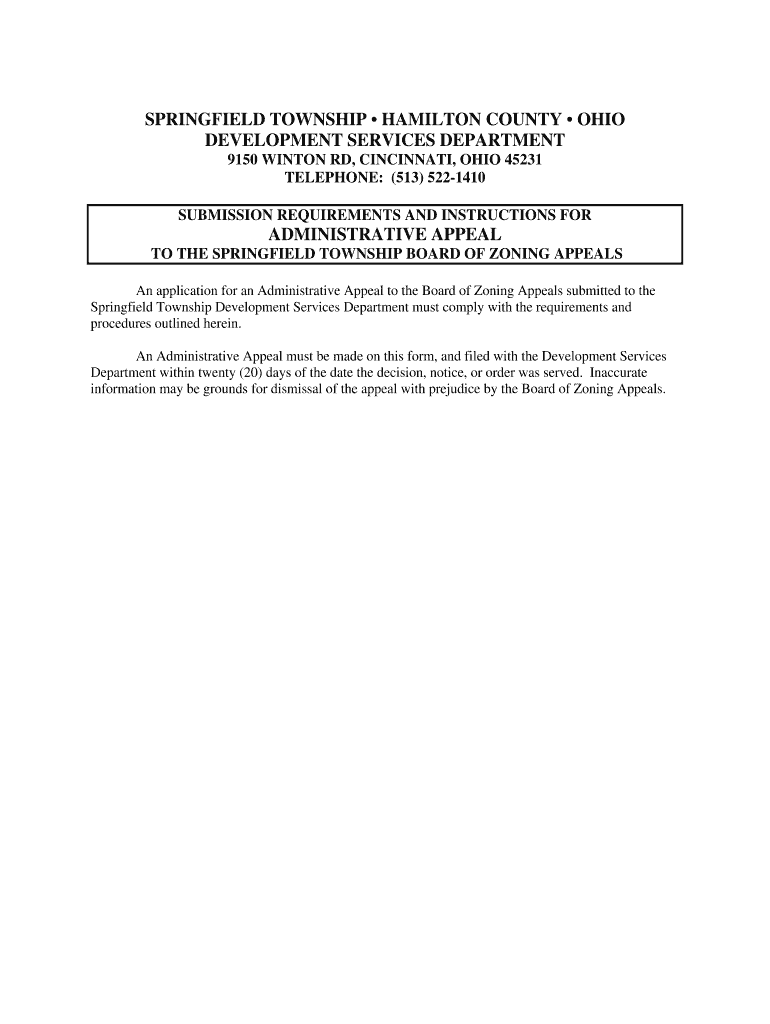 SPRINGFIELD TOWNSHIP • HAMILTON COUNTY • OHIO
DEVELOPMENT SERVICES DEPARTMENT
9150 WINTON RD, CINCINNATI, OHIO 45231
TELEPHONE: (513) 522-1410

SUBMISSION REQUIREMENTS AND INSTRUCTIONS FOR
ADMINISTRATIVE APPEAL
TO THE SPRINGFIELD TOWNSHIP BOARD OF ZONING APPEALS

An application for an Administrative Appeal to the Board of Zoning Appeals submitted to the Springfield Township Development Services Department must comply with the requirements and procedures outlined herein.

An Administrative Appeal must be made on this form, and filed with the Development Services Department within twenty (20) days of the date the decision, notice, or order was served. Inaccurate information may be grounds for dismissal of the appeal with prejudice by the Board of Zoning Appeals.